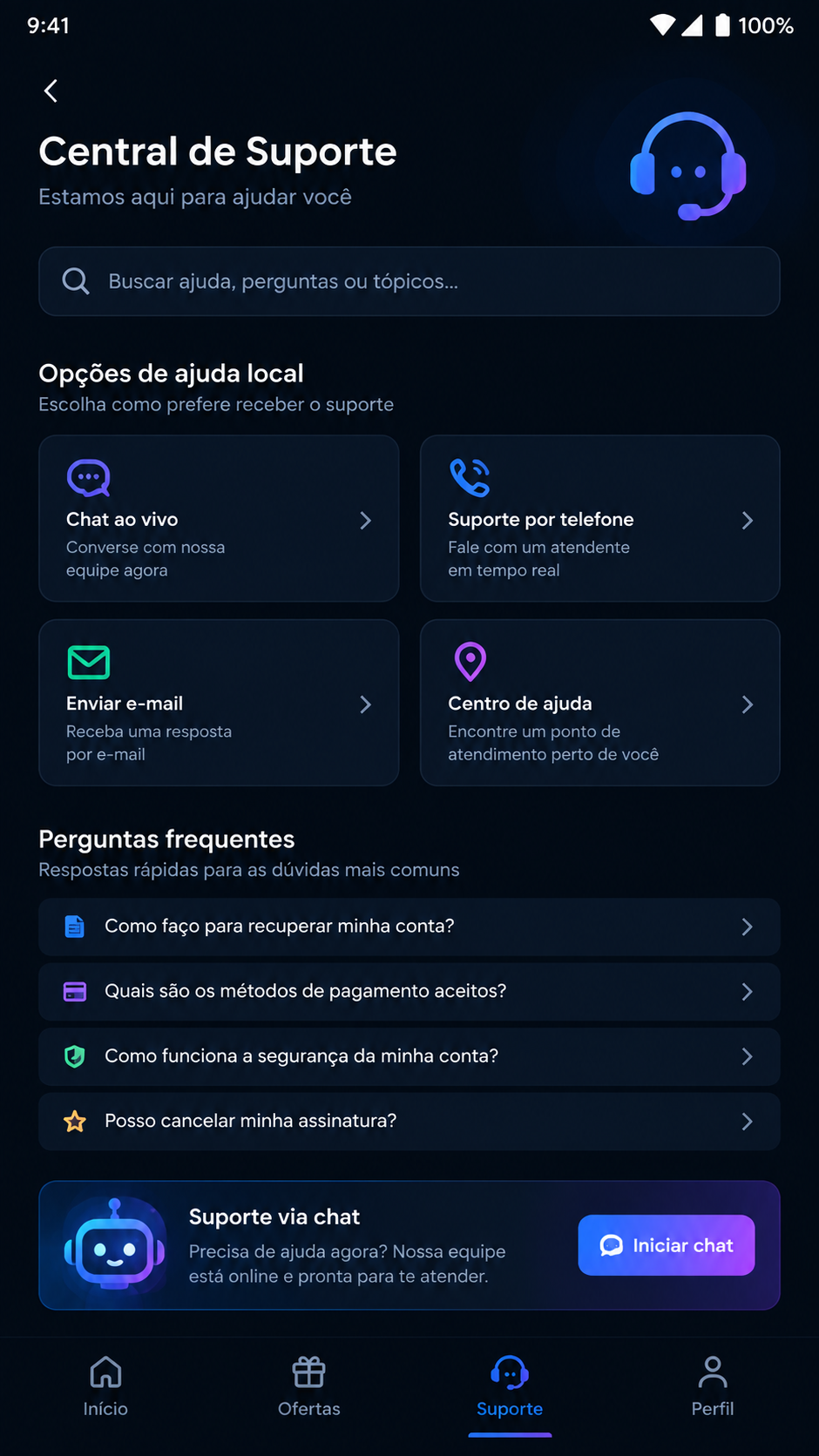 9:41

100%

Central de Suporte

Estamos aqui para ajudar você

Buscar ajuda, perguntas ou tópicos...

Opções de ajuda local

Escolha como prefere receber o suporte

Chat ao vivo
Converse com nossa equipe agora

Suporte por telefone
Fale com um atendente em tempo real

Enviar e-mail
Receba uma resposta por e-mail

Centro de ajuda
Encontre um ponto de atendimento perto de você

Perguntas frequentes

Respostas rápidas para as dúvidas mais comuns

Como faço para recuperar minha conta?

Quais são os métodos de pagamento aceitos?

Como funciona a segurança da minha conta?

Posso cancelar minha assinatura?

Suporte via chat

Precisa de ajuda agora? Nossa equipe está online e pronta para te atender.

Iniciar chat

Início

Ofertas

Suporte

Perfil